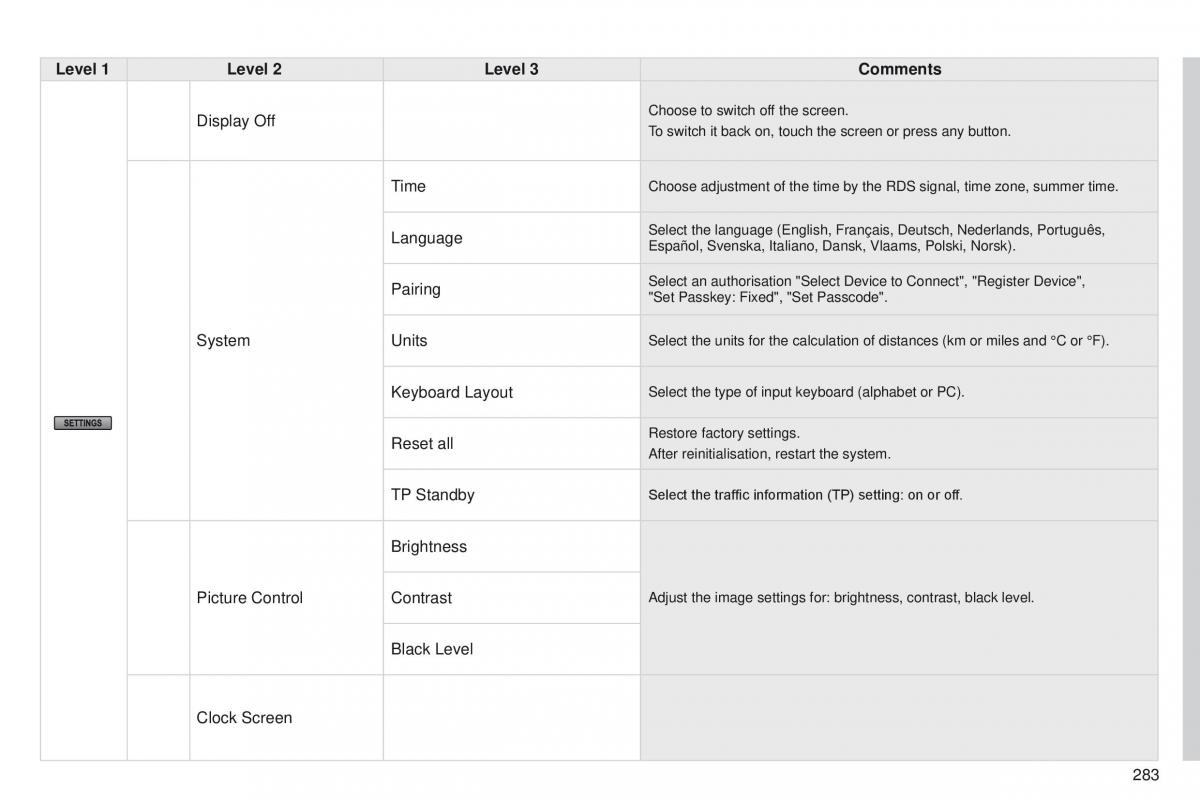 | Level 1 | Level 2 | Level 3 | Comments |
|---|---|---|---|
| SETTINGS | Display Off | | Choose to switch off the screen. To switch it back on, touch the screen or press any button. |
| | System | Time | Choose adjustment of the time by the RDS signal, time zone, summer time. |
| | | Language | Select the language (English, Français, Deutsch, Nederlands, Português, Español, Svenska, Italiano, Dansk, Vlaams, Polski, Norsk). |
| | | Pairing | Select an authorisation "Select Device to Connect", "Register Device", "Set Passkey: Fixed", "Set Passcode". |
| | | Units | Select the units for the calculation of distances (km or miles and °C or °F). |
| | | Keyboard Layout | Select the type of input keyboard (alphabet or PC). |
| | | Reset all | Restore factory settings. After reinitialisation, restart the system. |
| | | TP Standby | Select the traffic information (TP) setting: on or off. |
| | Picture Control | Brightness | Adjust the image settings for: brightness, contrast, black level. |
| | | Contrast | |
| | | Black Level | |
| | Clock Screen | | |

283